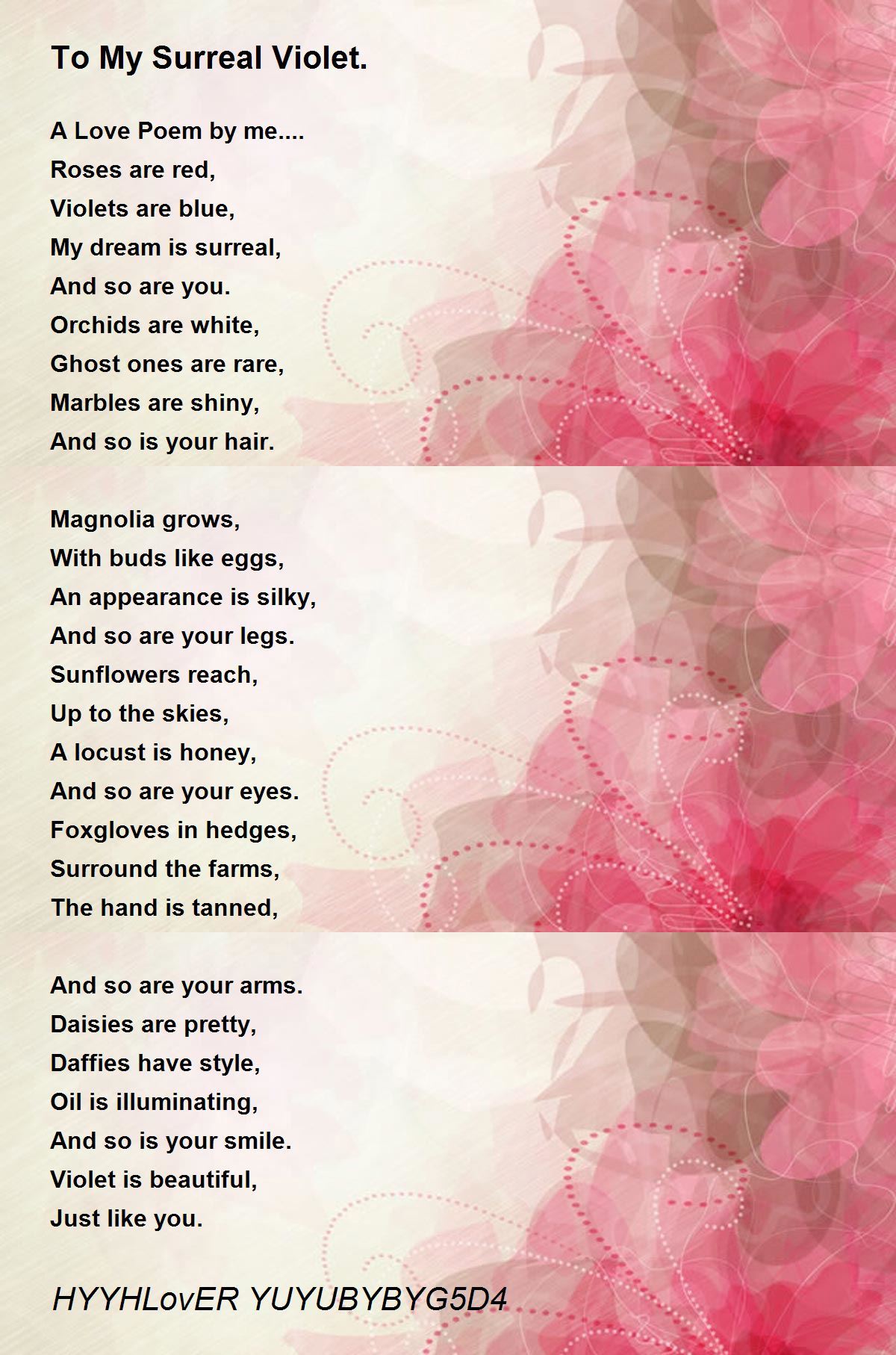 To My Surreal Violet.

A Love Poem by me....
Roses are red,
Violets are blue,
My dream is surreal,
And so are you.
Orchids are white,
Ghost ones are rare,
Marbles are shiny,
And so is your hair.

Magnolia grows,
With buds like eggs,
An appearance is silky,
And so are your legs.
Sunflowers reach,
Up to the skies,
A locust is honey,
And so are your eyes.
Foxgloves in hedges,
Surround the farms,
The hand is tanned,

And so are your arms.
Daisies are pretty,
Daffies have style,
Oil is illuminating,
And so is your smile.
Violet is beautiful,
Just like you.

HYYHLovER YUYUBYBYG5D4